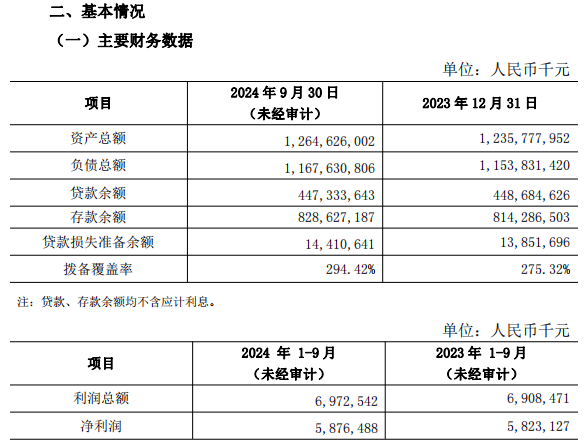 二、基本情况

（一）主要财务数据

单位：人民币千元

| 项目 | 2024 年 9 月 30 日（未经审计） | 2023 年 12 月 31 日 |
|---|---|---|
| 资产总额 | 1，264，626，002 | 1，235，777，952 |
| 负债总额 | 1，167，630，806 | 1，153，831，420 |
| 贷款余额 | 447，333，643 | 448，684，626 |
| 存款余额 | 828，627，187 | 814，286，503 |
| 贷款损失准备余额 | 14，410，641 | 13，851，696 |
| 拨备覆盖率 | 294.42% | 275.32% |

注：贷款、存款余额均不含应计利息。

单位：人民币千元

| 项目 | 2024 年 1-9 月（未经审计） | 2023 年 1-9 月（未经审计） |
|---|---|---|
| 利润总额 | 6，972，542 | 6，908，471 |
| 净利润 | 5，876，488 | 5，823，127 |